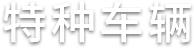 特种车辆